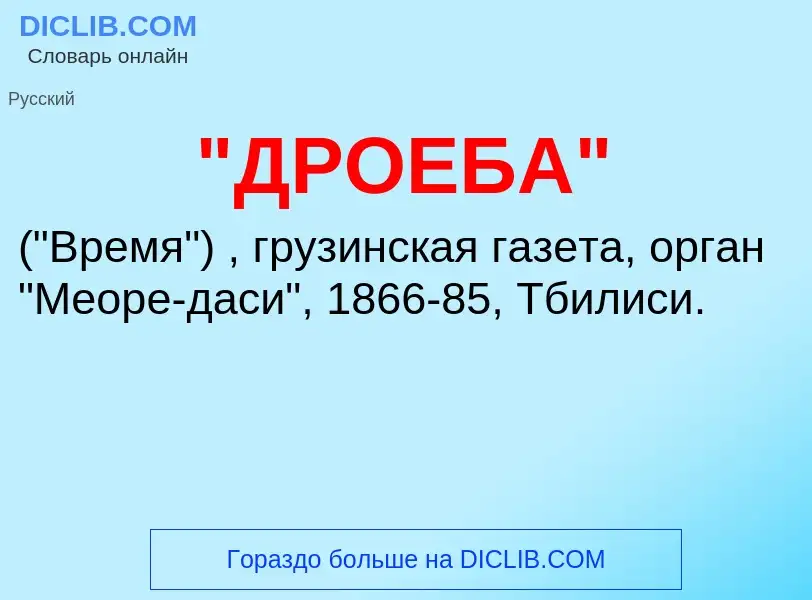 DICLIB.COM
Словарь онлайн

Русский

"ДРОЕБА"

("Время") , грузинская газета, орган "Меоре-даси", 1866-85, Тбилиси.

Гораздо больше на DICLIB.COM